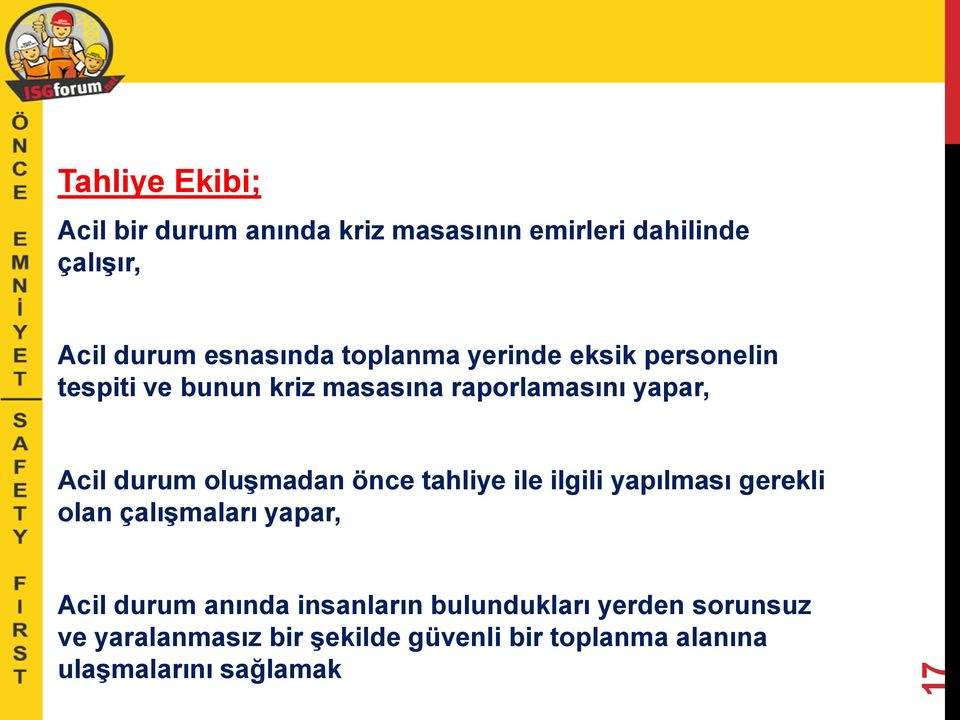 ISGforum

ÖNCE EMNİYET
SAFETY FIRST

Tahliye Ekibi;

Acil bir durum anında kriz masasının emirleri dahilinde çalışır,

Acil durum esnasında toplanma yerinde eksik personelin tespiti ve bunun kriz masasına raporlamasını yapar,

Acil durum oluşmadan önce tahliye ile ilgili yapılması gerekli olan çalışmaları yapar,

Acil durum anında insanların bulundukları yerden sorunsuz ve yaralanmasız bir şekilde güvenli bir toplanma alanına ulaşmalarını sağlamak

17